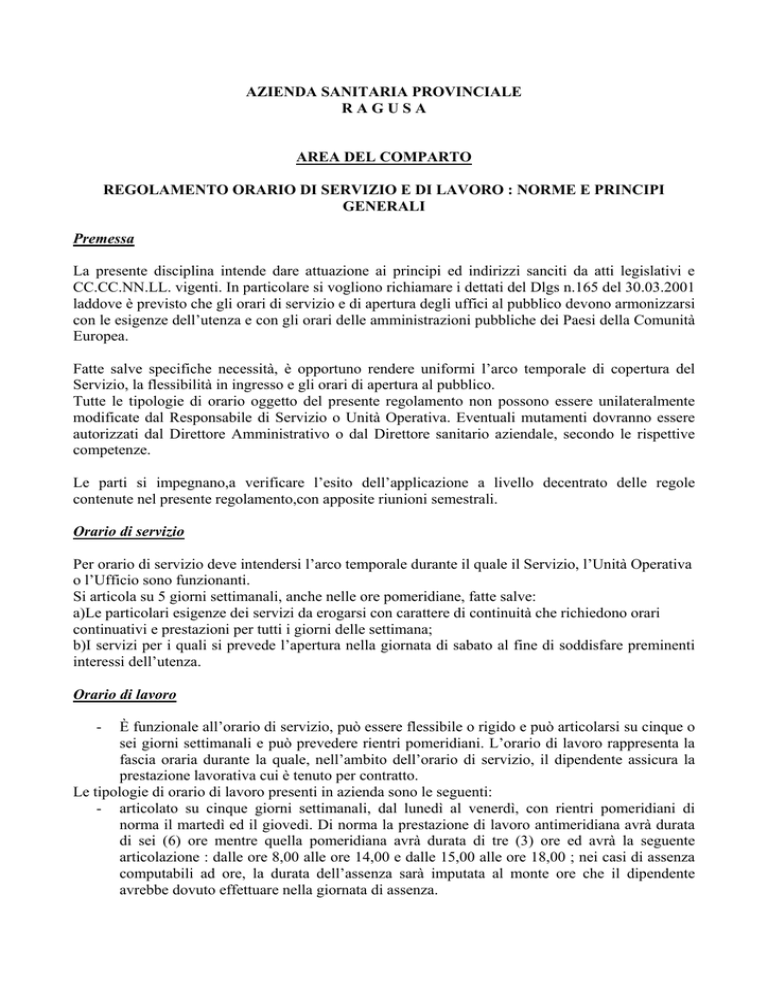 AZIENDA SANITARIA PROVINCIALE
R A G U S A

AREA DEL COMPARTO

REGOLAMENTO ORARIO DI SERVIZIO E DI LAVORO : NORME E PRINCIPI GENERALI

Premessa

La presente disciplina intende dare attuazione ai principi ed indirizzi sanciti da atti legislativi e CC.CC.NN.LL. vigenti. In particolare si vogliono richiamare i dettati del Dlgs n.165 del 30.03.2001 laddove è previsto che gli orari di servizio e di apertura degli uffici al pubblico devono armonizzarsi con le esigenze dell'utenza e con gli orari delle amministrazioni pubbliche dei Paesi della Comunità Europea.

Fatte salve specifiche necessità, è opportuno rendere uniformi l'arco temporale di copertura del Servizio, la flessibilità in ingresso e gli orari di apertura al pubblico.
Tutte le tipologie di orario oggetto del presente regolamento non possono essere unilateralmente modificate dal Responsabile di Servizio o Unità Operativa. Eventuali mutamenti dovranno essere autorizzati dal Direttore Amministrativo o dal Direttore sanitario aziendale, secondo le rispettive competenze.

Le parti si impegnano,a verificare l'esito dell'applicazione a livello decentrato delle regole contenute nel presente regolamento,con apposite riunioni semestrali.

Orario di servizio

Per orario di servizio deve intendersi l'arco temporale durante il quale il Servizio, l'Unità Operativa o l'Ufficio sono funzionanti.
Si articola su 5 giorni settimanali, anche nelle ore pomeridiane, fatte salve:
a)Le particolari esigenze dei servizi da erogarsi con carattere di continuità che richiedono orari continuativi e prestazioni per tutti i giorni delle settimana;
b)I servizi per i quali si prevede l'apertura nella giornata di sabato al fine di soddisfare preminenti interessi dell'utenza.

Orario di lavoro

- È funzionale all'orario di servizio, può essere flessibile o rigido e può articolarsi su cinque o sei giorni settimanali e può prevedere rientri pomeridiani. L'orario di lavoro rappresenta la fascia oraria durante la quale, nell'ambito dell'orario di servizio, il dipendente assicura la prestazione lavorativa cui è tenuto per contratto.
Le tipologie di orario di lavoro presenti in azienda sono le seguenti:
- articolato su cinque giorni settimanali, dal lunedì al venerdì, con rientri pomeridiani di norma il martedì ed il giovedì. Di norma la prestazione di lavoro antimeridiana avrà durata di sei (6) ore mentre quella pomeridiana avrà durata di tre (3) ore ed avrà la seguente articolazione : dalle ore 8,00 alle ore 14,00 e dalle 15,00 alle ore 18,00 ; nei casi di assenza computabili ad ore, la durata dell'assenza sarà imputata al monte ore che il dipendente avrebbe dovuto effettuare nella giornata di assenza.